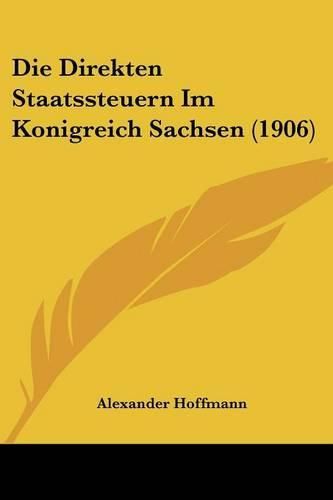 Die Direkten Staatssteuern Im Konigreich Sachsen (1906)

Alexander Hoffmann